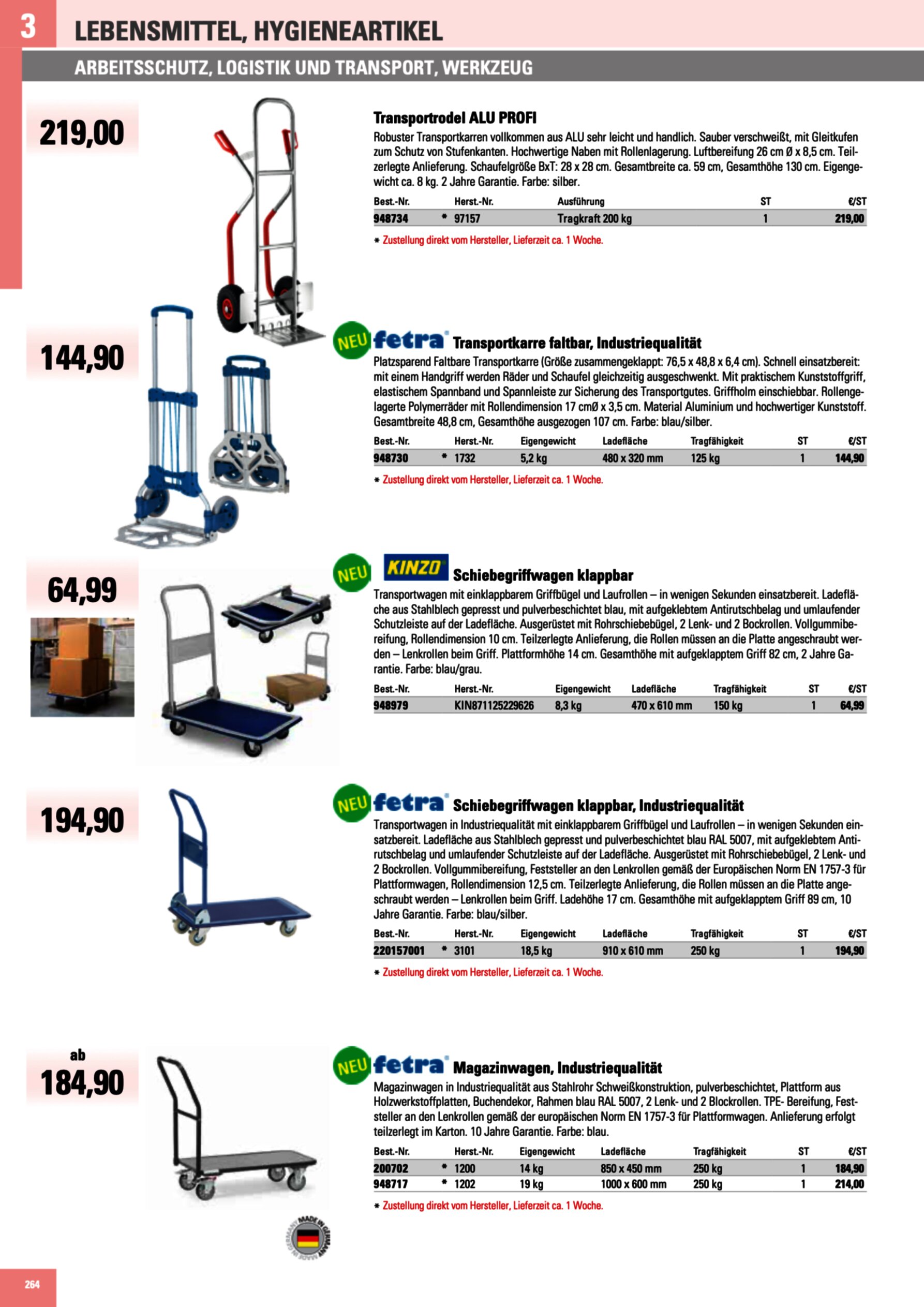 3 LEBENSMITTEL, HYGIENEARTIKEL

ARBEITSSCHUTZ, LOGISTIK UND TRANSPORT, WERKZEUG

219,00

Transportrodel ALU PROFI

Robuster Transportkarren vollkommen aus ALU sehr leicht und handlich. Sauber verschweißt, mit Gleitkufen zum Schutz von Stufenkanten. Hochwertige Naben mit Rollenlagerung. Luftbereifung 26 cm Ø x 8,5 cm. Teilzerlegte Anlieferung. Schaufelgröße BxT: 28 x 28 cm. Gesamtbreite ca. 59 cm, Gesamthöhe 130 cm. Eigengewicht ca. 8 kg. 2 Jahre Garantie. Farbe: silber.

| Best.-Nr. | Herst.-Nr. | Ausführung | ST | €/ST |
|---|---|---|---|---|
| 948734 | * 97157 | Tragkraft 200 kg | 1 | 219,00 |

* Zustellung direkt vom Hersteller, Lieferzeit ca. 1 Woche.

144,90

NEU fetra Transportkarre faltbar, Industriequalität

Platzsparend Faltbare Transportkarre (Größe zusammengeklappt: 76,5 x 48,8 x 6,4 cm). Schnell einsatzbereit: mit einem Handgriff werden Räder und Schaufel gleichzeitig ausgeschwenkt. Mit praktischem Kunststoffgriff, elastischem Spannband und Spannleiste zur Sicherung des Transportgutes. Griffholm einschiebbar. Rollengelagerte Polymerräder mit Rollendimension 17 cmØ x 3,5 cm. Material Aluminium und hochwertiger Kunststoff. Gesamtbreite 48,8 cm, Gesamthöhe ausgezogen 107 cm. Farbe: blau/silber.

| Best.-Nr. | Herst.-Nr. | Eigengewicht | Ladefläche | Tragfähigkeit | ST | €/ST |
|---|---|---|---|---|---|---|
| 948730 | * 1732 | 5,2 kg | 480 x 320 mm | 125 kg | 1 | 144,90 |

* Zustellung direkt vom Hersteller, Lieferzeit ca. 1 Woche.

64,99

NEU KINZO Schiebegriffwagen klappbar

Transportwagen mit einklappbarem Griffbügel und Laufrollen – in wenigen Sekunden einsatzbereit. Ladefläche aus Stahlblech gepresst und pulverbeschichtet blau, mit aufgeklebtem Antirutschbelag und umlaufender Schutzleiste auf der Ladefläche. Ausgerüstet mit Rohrschiebebügel, 2 Lenk- und 2 Bockrollen. Vollgummibereifung, Rollendimension 10 cm. Teilzerlegte Anlieferung, die Rollen müssen an die Platte angeschraubt werden – Lenkrollen beim Griff. Plattformhöhe 14 cm. Gesamthöhe mit aufgeklapptem Griff 82 cm, 2 Jahre Garantie. Farbe: blau/grau.

| Best.-Nr. | Herst.-Nr. | Eigengewicht | Ladefläche | Tragfähigkeit | ST | €/ST |
|---|---|---|---|---|---|---|
| 948979 | KIN871125229626 | 8,3 kg | 470 x 610 mm | 150 kg | 1 | 64,99 |

194,90

NEU fetra Schiebegriffwagen klappbar, Industriequalität

Transportwagen in Industriequalität mit einklappbarem Griffbügel und Laufrollen – in wenigen Sekunden einsatzbereit. Ladefläche aus Stahlblech gepresst und pulverbeschichtet blau RAL 5007, mit aufgeklebtem Antirutschbelag und umlaufender Schutzleiste auf der Ladefläche. Ausgerüstet mit Rohrschiebebügel, 2 Lenk- und 2 Bockrollen. Vollgummibereifung, Feststeller an den Lenkrollen gemäß der Europäischen Norm EN 1757-3 für Plattformwagen, Rollendimension 12,5 cm. Teilzerlegte Anlieferung, die Rollen müssen an die Platte angeschraubt werden – Lenkrollen beim Griff. Ladehöhe 17 cm. Gesamthöhe mit aufgeklapptem Griff 89 cm, 10 Jahre Garantie. Farbe: blau/silber.

| Best.-Nr. | Herst.-Nr. | Eigengewicht | Ladefläche | Tragfähigkeit | ST | €/ST |
|---|---|---|---|---|---|---|
| 220157001 | * 3101 | 18,5 kg | 910 x 610 mm | 250 kg | 1 | 194,90 |

* Zustellung direkt vom Hersteller, Lieferzeit ca. 1 Woche.

ab 184,90

NEU fetra Magazinwagen, Industriequalität

Magazinwagen in Industriequalität aus Stahlrohr Schweißkonstruktion, pulverbeschichtet, Plattform aus Holzwerkstoffplatten, Buchendekor, Rahmen blau RAL 5007, 2 Lenk- und 2 Blockrollen. TPE- Bereifung, Feststeller an den Lenkrollen gemäß der europäischen Norm EN 1757-3 für Plattformwagen. Anlieferung erfolgt teilzerlegt im Karton. 10 Jahre Garantie. Farbe: blau.

| Best.-Nr. | Herst.-Nr. | Eigengewicht | Ladefläche | Tragfähigkeit | ST | €/ST |
|---|---|---|---|---|---|---|
| 200702 | * 1200 | 14 kg | 850 x 450 mm | 250 kg | 1 | 184,90 |
| 948717 | * 1202 | 19 kg | 1000 x 600 mm | 250 kg | 1 | 214,00 |

* Zustellung direkt vom Hersteller, Lieferzeit ca. 1 Woche.

MADE IN GERMANY

264